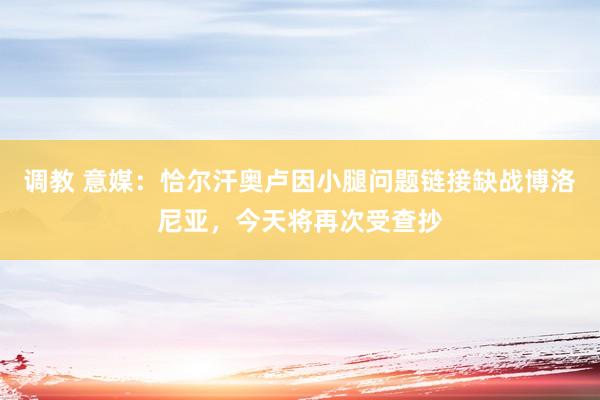 调教 意媒：恰尔汗奥卢因小腿问题链接缺战博洛尼亚，今天将再次受查抄